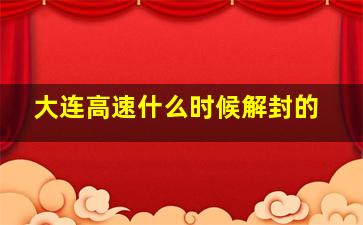 大连高速什么时候解封的